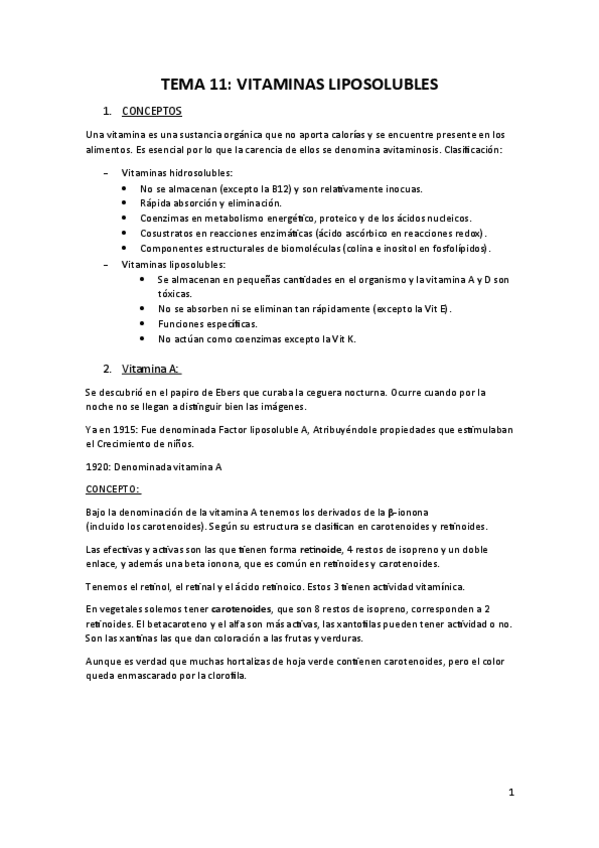 TEMA 11: VITAMINAS LIPOSOLUBLES

1. CONCEPTOS

Una vitamina es una sustancia orgánica que no aporta calorías y se encuentre presente en los alimentos. Es esencial por lo que la carencia de ellos se denomina avitaminosis. Clasificación:

– Vitaminas hidrosolubles:
• No se almacenan (excepto la B12) y son relativamente inocuas.
• Rápida absorción y eliminación.
• Coenzimas en metabolismo energético, proteico y de los ácidos nucleicos.
• Cosustratos en reacciones enzimáticas (ácido ascórbico en reacciones redox).
• Componentes estructurales de biomoléculas (colina e inositol en fosfolípidos).
– Vitaminas liposolubles:
• Se almacenan en pequeñas cantidades en el organismo y la vitamina A y D son tóxicas.
• No se absorben ni se eliminan tan rápidamente (excepto la Vit E).
• Funciones específicas.
• No actúan como coenzimas excepto la Vit K.

2. Vitamina A:

Se descubrió en el papiro de Ebers que curaba la ceguera nocturna. Ocurre cuando por la noche no se llegan a distinguir bien las imágenes.

Ya en 1915: Fue denominada Factor liposoluble A, Atribuyéndole propiedades que estimulaban el Crecimiento de niños.

1920: Denominada vitamina A

CONCEPTO:

Bajo la denominación de la vitamina A tenemos los derivados de la β-ionona (incluido los carotenoides). Según su estructura se clasifican en carotenoides y retinoides.

Las efectivas y activas son las que tienen forma retinoide, 4 restos de isopreno y un doble enlace, y además una beta ionona, que es común en retinoides y carotenoides.

Tenemos el retinol, el retinal y el ácido retinoico. Estos 3 tienen actividad vitamínica.

En vegetales solemos tener carotenoides, que son 8 restos de isopreno, corresponden a 2 retinoides. El betacaroteno y el alfa son más activas, las xantofilas pueden tener actividad o no. Son las xantinas las que dan coloración a las frutas y verduras.

Aunque es verdad que muchas hortalizas de hoja verde contienen carotenoides, pero el color queda enmascarado por la clorofila.

1